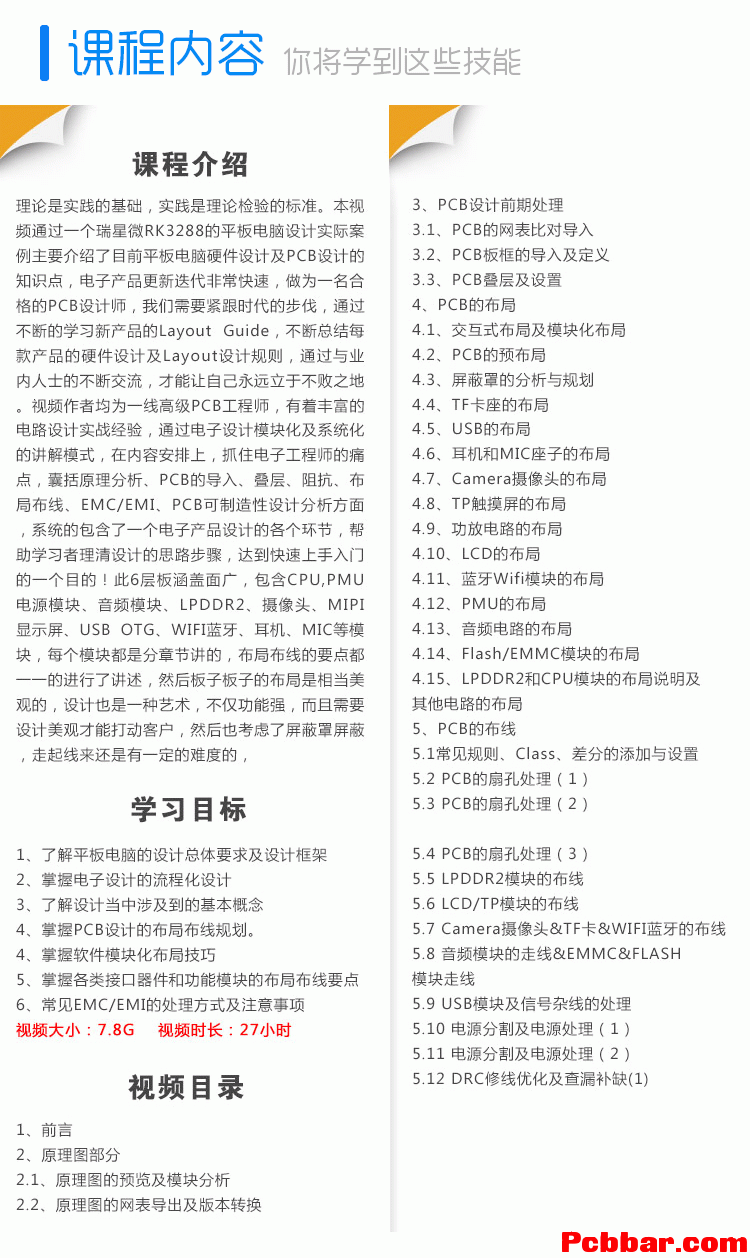 课程内容 你将学到这些技能

课程介绍

理论是实践的基础，实践是理论检验的标准。本视频通过一个瑞星微RK3288的平板电脑设计实际案例主要介绍了目前平板电脑硬件设计及PCB设计的知识点，电子产品更新迭代非常快速，做为一名合格的PCB设计师，我们需要紧跟时代的步伐，通过不断的学习新产品的Layout Guide，不断总结每款产品的硬件设计及Layout设计规则，通过与业内人士的不断交流，才能让自己永远立于不败之地。视频作者均为一线高级PCB工程师，有着丰富的电路设计实战经验，通过电子设计模块化及系统化的讲解模式，在内容安排上，抓住电子工程师的痛点，囊括原理分析、PCB的导入、叠层、阻抗、布局布线、EMC/EMI、PCB可制造性设计分析方面，系统的包含了一个电子产品设计的各个环节，帮助学习者理清设计的思路步骤，达到快速上手入门的一个目的！此6层板涵盖面广，包含CPU,PMU电源模块、音频模块、LPDDR2、摄像头、MIPI显示屏、USB OTG、WIFI蓝牙、耳机、MIC等模块，每个模块都是分章节讲的，布局布线的要点都一一的进行了讲述，然后板子板子的布局是相当美观的，设计也是一种艺术，不仅功能强，而且需要设计美观才能打动客户，然后也考虑了屏蔽罩屏蔽，走起线来还是有一定的难度的，

学习目标

1、了解平板电脑的设计总体要求及设计框架
2、掌握电子设计的流程化设计
3、了解设计当中涉及到的基本概念
4、掌握PCB设计的布局布线规划。
4、掌握软件模块化布局技巧
5、掌握各类接口器件和功能模块的布局布线要点
6、常见EMC/EMI的处理方式及注意事项
视频大小：7.8G 视频时长：27小时

视频目录

1、前言
2、原理图部分
2.1、原理图的预览及模块分析
2.2、原理图的网表导出及版本转换

3、PCB设计前期处理
3.1、PCB的网表比对导入
3.2、PCB板框的导入及定义
3.3、PCB叠层及设置
4、PCB的布局
4.1、交互式布局及模块化布局
4.2、PCB的预布局
4.3、屏蔽罩的分析与规划
4.4、TF卡座的布局
4.5、USB的布局
4.6、耳机和MIC座子的布局
4.7、Camera摄像头的布局
4.8、TP触摸屏的布局
4.9、功放电路的布局
4.10、LCD的布局
4.11、蓝牙Wifi模块的布局
4.12、PMU的布局
4.13、音频电路的布局
4.14、Flash/EMMC模块的布局
4.15、LPDDR2和CPU模块的布局说明及其他电路的布局
5、PCB的布线
5.1常见规则、Class、差分的添加与设置
5.2 PCB的扇孔处理（1）
5.3 PCB的扇孔处理（2）

5.4 PCB的扇孔处理（3）
5.5 LPDDR2模块的布线
5.6 LCD/TP模块的布线
5.7 Camera摄像头&TF卡&WIFI蓝牙的布线
5.8 音频模块的走线&EMMC&FLASH模块走线
5.9 USB模块及信号杂线的处理
5.10 电源分割及电源处理（1）
5.11 电源分割及电源处理（2）
5.12 DRC修线优化及查漏补缺(1)

Pcbbar.com